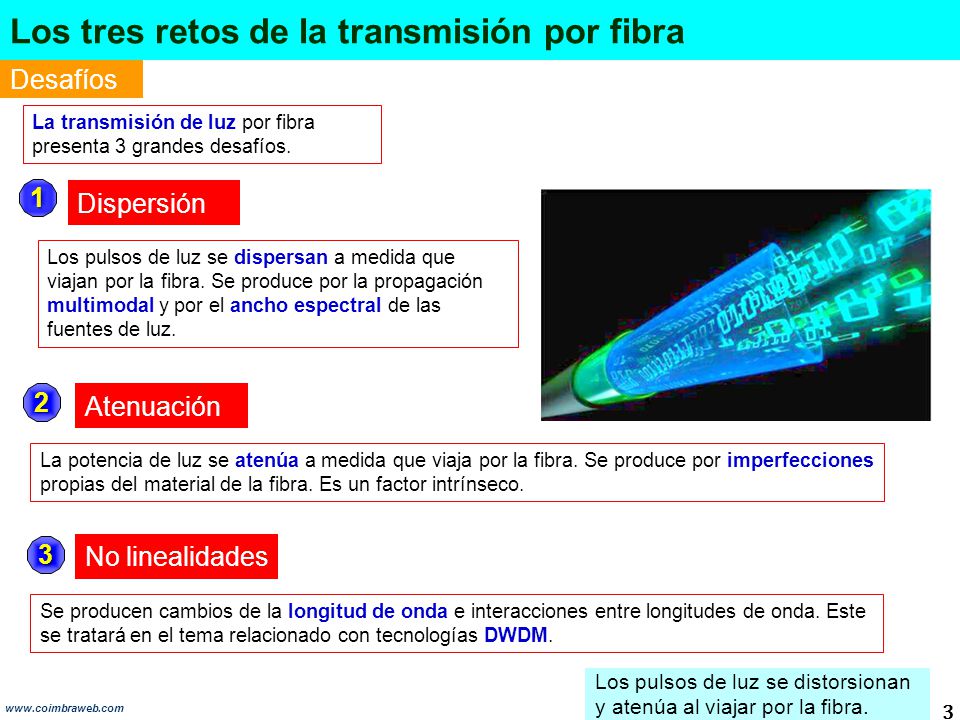 Los tres retos de la transmisión por fibra

Desafíos

La transmisión de luz por fibra presenta 3 grandes desafíos.

1 Dispersión

Los pulsos de luz se dispersan a medida que viajan por la fibra. Se produce por la propagación multimodal y por el ancho espectral de las fuentes de luz.

2 Atenuación

La potencia de luz se atenúa a medida que viaja por la fibra. Se produce por imperfecciones propias del material de la fibra. Es un factor intrínseco.

3 No linealidades

Se producen cambios de la longitud de onda e interacciones entre longitudes de onda. Este se tratará en el tema relacionado con tecnologías DWDM.

Los pulsos de luz se distorsionan y atenúa al viajar por la fibra.

www.coimbraweb.com

3